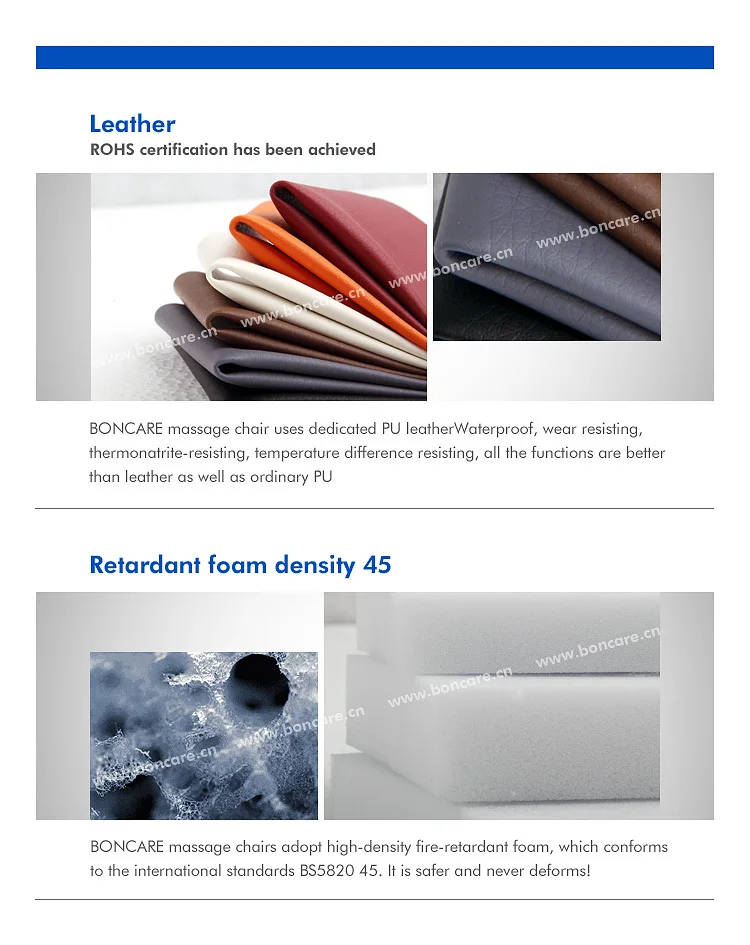 Leather
ROHS certification has been achieved

BONCARE massage chair uses dedicated PU leatherWaterproof, wear resisting, thermonatrite-resisting, temperature difference resisting, all the functions are better than leather as well as ordinary PU

Retardant foam density 45

BONCARE massage chairs adopt high-density fire-retardant foam, which conforms to the international standards BS5820 45. It is safer and never deforms!

www.boncare.cn